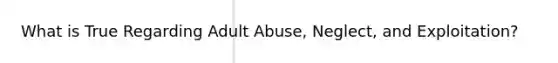 What is True Regarding Adult Abuse, Neglect, and Exploitation?